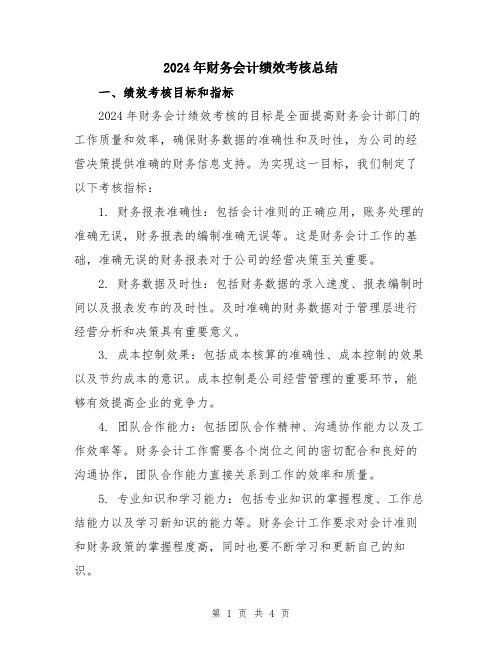 2024年财务会计绩效考核总结

一、绩效考核目标和指标

2024年财务会计绩效考核的目标是全面提高财务会计部门的工作质量和效率，确保财务数据的准确性和及时性，为公司的经营决策提供准确的财务信息支持。为实现这一目标，我们制定了以下考核指标：

1. 财务报表准确性：包括会计准则的正确应用，账务处理的准确无误，财务报表的编制准确无误等。这是财务会计工作的基础，准确无误的财务报表对于公司的经营决策至关重要。

2. 财务数据及时性：包括财务数据的录入速度、报表编制时间以及报表发布的及时性。及时准确的财务数据对于管理层进行经营分析和决策具有重要意义。

3. 成本控制效果：包括成本核算的准确性、成本控制的效果以及节约成本的意识。成本控制是公司经营管理的重要环节，能够有效提高企业的竞争力。

4. 团队合作能力：包括团队合作精神、沟通协作能力以及工作效率等。财务会计工作需要各个岗位之间的密切配合和良好的沟通协作，团队合作能力直接关系到工作的效率和质量。

5. 专业知识和学习能力：包括专业知识的掌握程度、工作总结能力以及学习新知识的能力等。财务会计工作要求对会计准则和财务政策的掌握程度高，同时也要不断学习和更新自己的知识。

第 1 页 共 4 页